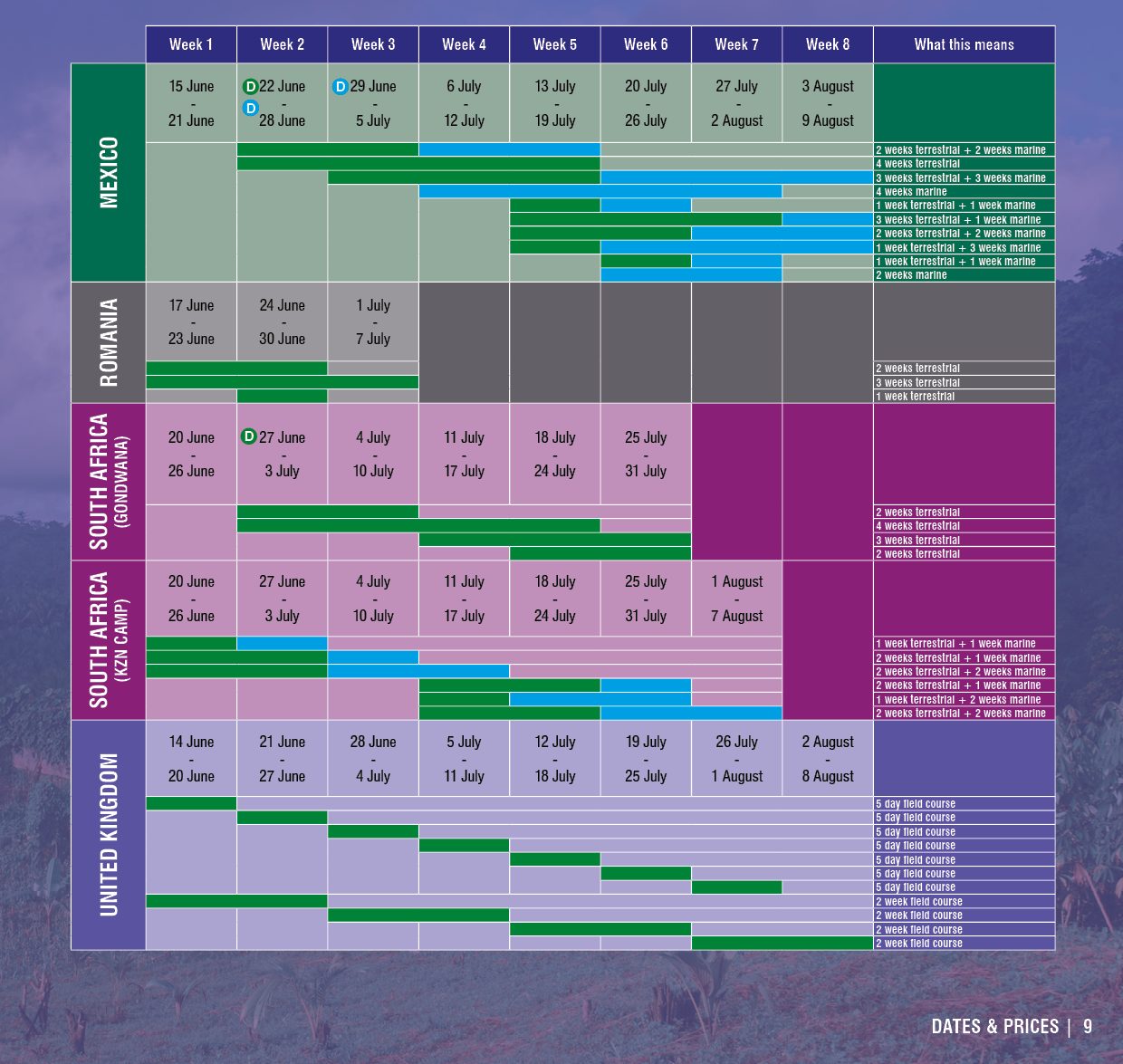 | | Week 1 | Week 2 | Week 3 | Week 4 | Week 5 | Week 6 | Week 7 | Week 8 | What this means |
|---|---|---|---|---|---|---|---|---|---|
| MEXICO | 15 June - 21 June | D 22 June - D 28 June | D 29 June - 5 July | 6 July - 12 July | 13 July - 19 July | 20 July - 26 July | 27 July - 2 August | 3 August - 9 August | |
| | | | | | | | | | 2 weeks terrestrial + 2 weeks marine |
| | | | | | | | | | 4 weeks terrestrial |
| | | | | | | | | | 3 weeks terrestrial + 3 weeks marine |
| | | | | | | | | | 4 weeks marine |
| | | | | | | | | | 1 week terrestrial + 1 week marine |
| | | | | | | | | | 3 weeks terrestrial + 1 week marine |
| | | | | | | | | | 2 weeks terrestrial + 2 weeks marine |
| | | | | | | | | | 1 week terrestrial + 3 weeks marine |
| | | | | | | | | | 1 week terrestrial + 1 week marine |
| | | | | | | | | | 2 weeks marine |
| ROMANIA | 17 June - 23 June | 24 June - 30 June | 1 July - 7 July | | | | | | |
| | | | | | | | | | 2 weeks terrestrial |
| | | | | | | | | | 3 weeks terrestrial |
| | | | | | | | | | 1 week terrestrial |
| SOUTH AFRICA (GONDWANA) | 20 June - 26 June | D 27 June - 3 July | 4 July - 10 July | 11 July - 17 July | 18 July - 24 July | 25 July - 31 July | | | |
| | | | | | | | | | 2 weeks terrestrial |
| | | | | | | | | | 4 weeks terrestrial |
| | | | | | | | | | 3 weeks terrestrial |
| | | | | | | | | | 2 weeks terrestrial |
| SOUTH AFRICA (KZN CAMP) | 20 June - 26 June | 27 June - 3 July | 4 July - 10 July | 11 July - 17 July | 18 July - 24 July | 25 July - 31 July | 1 August - 7 August | | |
| | | | | | | | | | 1 week terrestrial + 1 week marine |
| | | | | | | | | | 2 weeks terrestrial + 1 week marine |
| | | | | | | | | | 2 weeks terrestrial + 2 weeks marine |
| | | | | | | | | | 2 weeks terrestrial + 1 week marine |
| | | | | | | | | | 1 week terrestrial + 2 weeks marine |
| | | | | | | | | | 2 weeks terrestrial + 2 weeks marine |
| UNITED KINGDOM | 14 June - 20 June | 21 June - 27 June | 28 June - 4 July | 5 July - 11 July | 12 July - 18 July | 19 July - 25 July | 26 July - 1 August | 2 August - 8 August | |
| | | | | | | | | | 5 day field course |
| | | | | | | | | | 5 day field course |
| | | | | | | | | | 5 day field course |
| | | | | | | | | | 5 day field course |
| | | | | | | | | | 5 day field course |
| | | | | | | | | | 5 day field course |
| | | | | | | | | | 5 day field course |
| | | | | | | | | | 2 week field course |
| | | | | | | | | | 2 week field course |
| | | | | | | | | | 2 week field course |
| | | | | | | | | | 2 week field course |

DATES & PRICES | 9